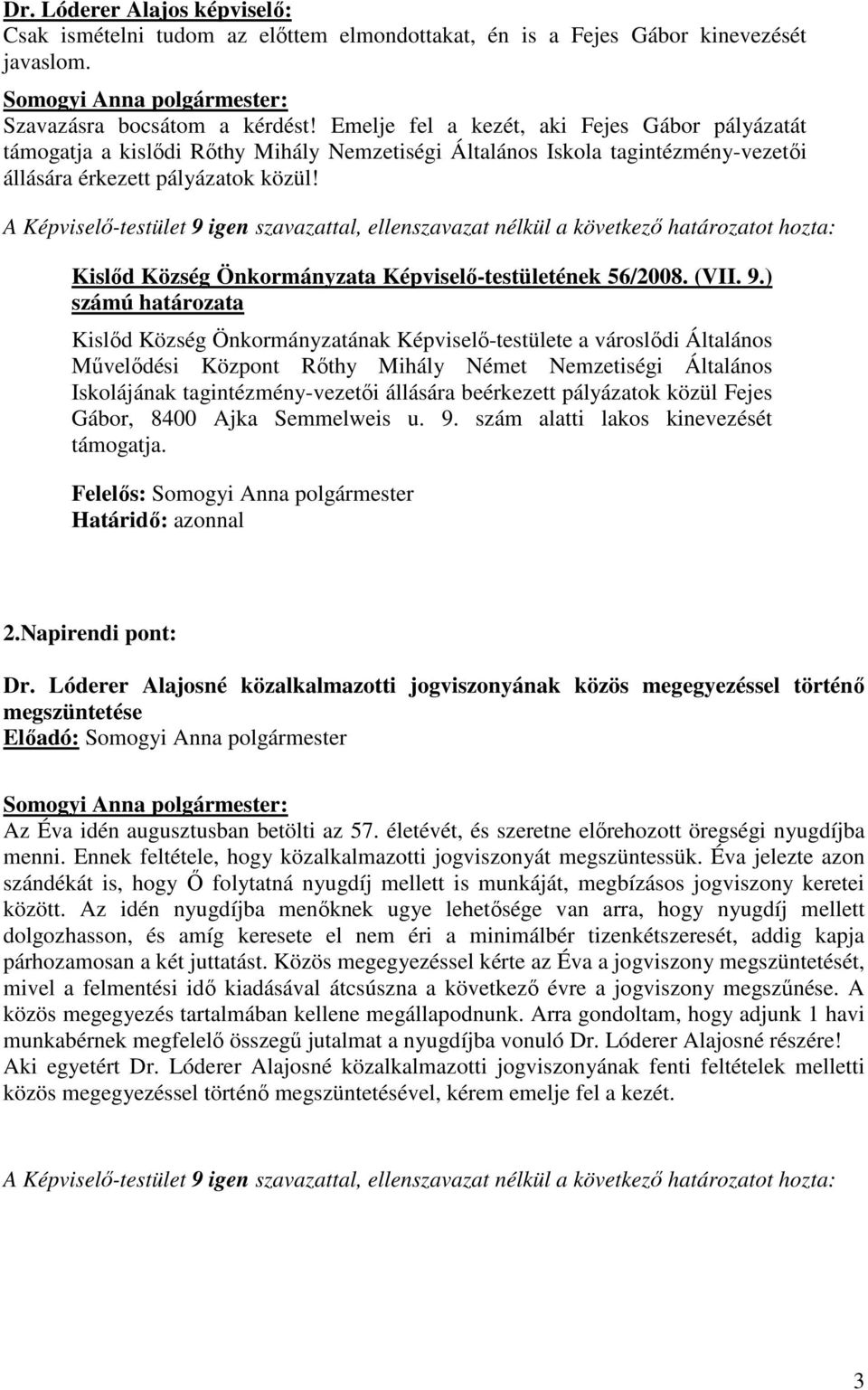 Dr. Lóderer Alajos képviselő:
Csak ismételni tudom az előttem elmondottakat, én is a Fejes Gábor kinevezését javaslom.

Somogyi Anna polgármester:
Szavazásra bocsátom a kérdést! Emelje fel a kezét, aki Fejes Gábor pályázatát támogatja a kislődi Rőthy Mihály Nemzetiségi Általános Iskola tagintézmény-vezetői állására érkezett pályázatok közül!

A Képviselő-testület 9 igen szavazattal, ellenszavazat nélkül a következő határozatot hozta:

Kislőd Község Önkormányzata Képviselő-testületének 56/2008. (VII. 9.) számú határozata

Kislőd Község Önkormányzatának Képviselő-testülete a városlődi Általános Művelődési Központ Rőthy Mihály Német Nemzetiségi Általános Iskolájának tagintézmény-vezetői állására beérkezett pályázatok közül Fejes Gábor, 8400 Ajka Semmelweis u. 9. szám alatti lakos kinevezését támogatja.

Felelős: Somogyi Anna polgármester
Határidő: azonnal

2.Napirendi pont:

Dr. Lóderer Alajosné közalkalmazotti jogviszonyának közös megegyezéssel történő megszüntetése
Előadó: Somogyi Anna polgármester

Somogyi Anna polgármester:
Az Éva idén augusztusban betölti az 57. életévét, és szeretne előrehozott öregségi nyugdíjba menni. Ennek feltétele, hogy közalkalmazotti jogviszonyát megszüntessük. Éva jelezte azon szándékát is, hogy Ő folytatná nyugdíj mellett is munkáját, megbízásos jogviszony keretei között. Az idén nyugdíjba menőknek ugye lehetősége van arra, hogy nyugdíj mellett dolgozhasson, és amíg keresete el nem éri a minimálbér tizenkétszeresét, addig kapja párhozamosan a két juttatást. Közös megegyezéssel kérte az Éva a jogviszony megszüntetését, mivel a felmentési idő kiadásával átcsúszna a következő évre a jogviszony megszűnése. A közös megegyezés tartalmában kellene megállapodnunk. Arra gondoltam, hogy adjunk 1 havi munkabérnek megfelelő összegű jutalmat a nyugdíjba vonuló Dr. Lóderer Alajosné részére! Aki egyetért Dr. Lóderer Alajosné közalkalmazotti jogviszonyának fenti feltételek melletti közös megegyezéssel történő megszüntetésével, kérem emelje fel a kezét.

A Képviselő-testület 9 igen szavazattal, ellenszavazat nélkül a következő határozatot hozta:

3